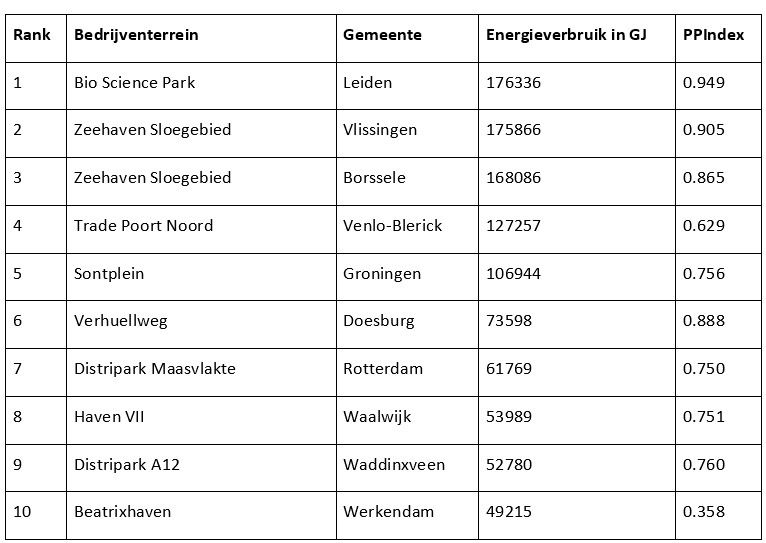 | Rank | Bedrijventerrein | Gemeente | Energieverbruik in GJ | PPIndex |
|---|---|---|---|---|
| 1 | Bio Science Park | Leiden | 176336 | 0.949 |
| 2 | Zeehaven Sloegebied | Vlissingen | 175866 | 0.905 |
| 3 | Zeehaven Sloegebied | Borssele | 168086 | 0.865 |
| 4 | Trade Poort Noord | Venlo-Blerick | 127257 | 0.629 |
| 5 | Sontplein | Groningen | 106944 | 0.756 |
| 6 | Verhuellweg | Doesburg | 73598 | 0.888 |
| 7 | Distripark Maasvlakte | Rotterdam | 61769 | 0.750 |
| 8 | Haven VII | Waalwijk | 53989 | 0.751 |
| 9 | Distripark A12 | Waddinxveen | 52780 | 0.760 |
| 10 | Beatrixhaven | Werkendam | 49215 | 0.358 |